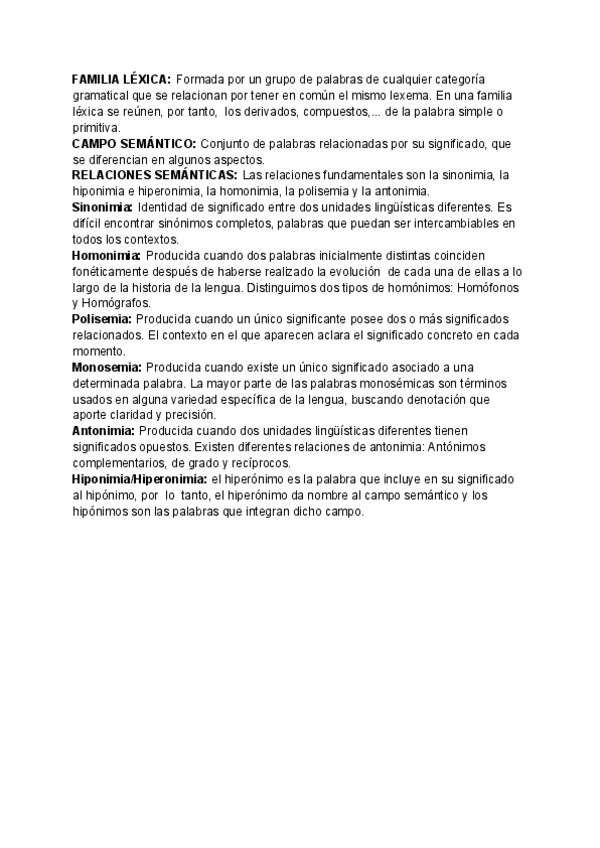 FAMILIA LÉXICA: Formada por un grupo de palabras de cualquier categoría gramatical que se relacionan por tener en común el mismo lexema. En una familia léxica se reúnen, por tanto, los derivados, compuestos,... de la palabra simple o primitiva.
CAMPO SEMÁNTICO: Conjunto de palabras relacionadas por su significado, que se diferencian en algunos aspectos.
RELACIONES SEMÁNTICAS: Las relaciones fundamentales son la sinonimia, la hiponimia e hiperonimia, la homonimia, la polisemia y la antonimia.
Sinonimia: Identidad de significado entre dos unidades lingüísticas diferentes. Es difícil encontrar sinónimos completos, palabras que puedan ser intercambiables en todos los contextos.
Homonimia: Producida cuando dos palabras inicialmente distintas coinciden fonéticamente después de haberse realizado la evolución de cada una de ellas a lo largo de la historia de la lengua. Distinguimos dos tipos de homónimos: Homófonos y Homógrafos.
Polisemia: Producida cuando un único significante posee dos o más significados relacionados. El contexto en el que aparecen aclara el significado concreto en cada momento.
Monosemia: Producida cuando existe un único significado asociado a una determinada palabra. La mayor parte de las palabras monosémicas son términos usados en alguna variedad específica de la lengua, buscando denotación que aporte claridad y precisión.
Antonimia: Producida cuando dos unidades lingüísticas diferentes tienen significados opuestos. Existen diferentes relaciones de antonimia: Antónimos complementarios, de grado y recíprocos.
Hiponimia/Hiperonimia: el hiperónimo es la palabra que incluye en su significado al hipónimo, por lo tanto, el hiperónimo da nombre al campo semántico y los hipónimos son las palabras que integran dicho campo.